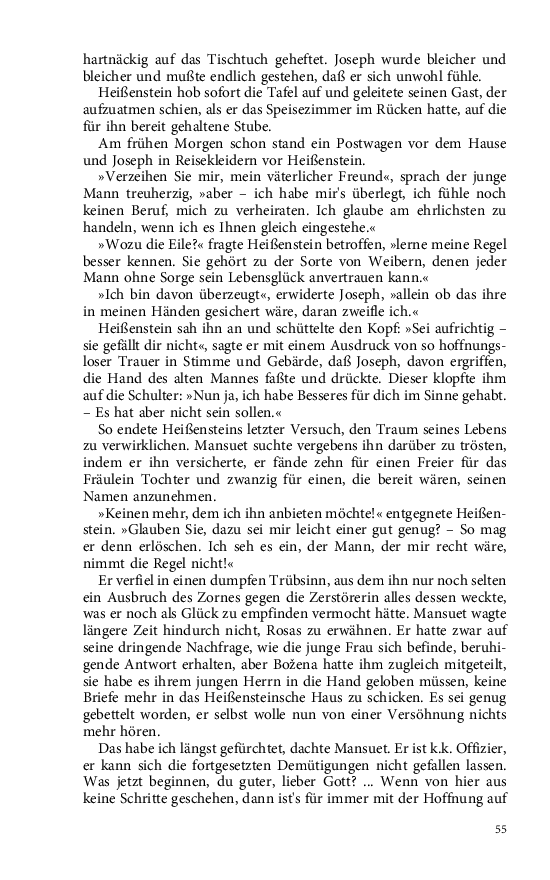 hartnäckig auf das Tischtuch geheftet. Joseph wurde bleicher und bleicher und mußte endlich gestehen, daß er sich unwohl fühle.

Heißenstein hob sofort die Tafel auf und geleitete seinen Gast, der aufzuatmen schien, als er das Speisezimmer im Rücken hatte, auf die für ihn bereit gehaltene Stube.

Am frühen Morgen schon stand ein Postwagen vor dem Hause und Joseph in Reisekleidern vor Heißenstein.

»Verzeihen Sie mir, mein väterlicher Freund«, sprach der junge Mann treuherzig, »aber – ich habe mir's überlegt, ich fühle noch keinen Beruf, mich zu verheiraten. Ich glaube am ehrlichsten zu handeln, wenn ich es Ihnen gleich eingestehe.«

»Wozu die Eile?« fragte Heißenstein betroffen, »lerne meine Regel besser kennen. Sie gehört zu der Sorte von Weibern, denen jeder Mann ohne Sorge sein Lebensglück anvertrauen kann.«

»Ich bin davon überzeugt«, erwiderte Joseph, »allein ob das ihre in meinen Händen gesichert wäre, daran zweifle ich.«

Heißenstein sah ihn an und schüttelte den Kopf: »Sei aufrichtig – sie gefällt dir nicht«, sagte er mit einem Ausdruck von so hoffnungsloser Trauer in Stimme und Gebärde, daß Joseph, davon ergriffen, die Hand des alten Mannes faßte und drückte. Dieser klopfte ihm auf die Schulter: »Nun ja, ich habe Besseres für dich im Sinne gehabt. – Es hat aber nicht sein sollen.«

So endete Heißensteins letzter Versuch, den Traum seines Lebens zu verwirklichen. Mansuet suchte vergebens ihn darüber zu trösten, indem er ihn versicherte, er fände zehn für einen Freier für das Fräulein Tochter und zwanzig für einen, die bereit wären, seinen Namen anzunehmen.

»Keinen mehr, dem ich ihn anbieten möchte!« entgegnete Heißenstein. »Glauben Sie, dazu sei mir leicht einer gut genug? – So mag er denn erlöschen. Ich seh es ein, der Mann, der mir recht wäre, nimmt die Regel nicht!«

Er verfiel in einen dumpfen Trübsinn, aus dem ihn nur noch selten ein Ausbruch des Zornes gegen die Zerstörerin alles dessen weckte, was er noch als Glück zu empfinden vermocht hätte. Mansuet wagte längere Zeit hindurch nicht, Rosas zu erwähnen. Er hatte zwar auf seine dringende Nachfrage, wie die junge Frau sich befinde, beruhigende Antwort erhalten, aber Božena hatte ihm zugleich mitgeteilt, sie habe es ihrem jungen Herrn in die Hand geloben müssen, keine Briefe mehr in das Heißensteinsche Haus zu schicken. Es sei genug gebettelt worden, er selbst wolle nun von einer Versöhnung nichts mehr hören.

Das habe ich längst gefürchtet, dachte Mansuet. Er ist k.k. Offizier, er kann sich die fortgesetzten Demütigungen nicht gefallen lassen. Was jetzt beginnen, du guter, lieber Gott? ... Wenn von hier aus keine Schritte geschehen, dann ist's für immer mit der Hoffnung auf

55